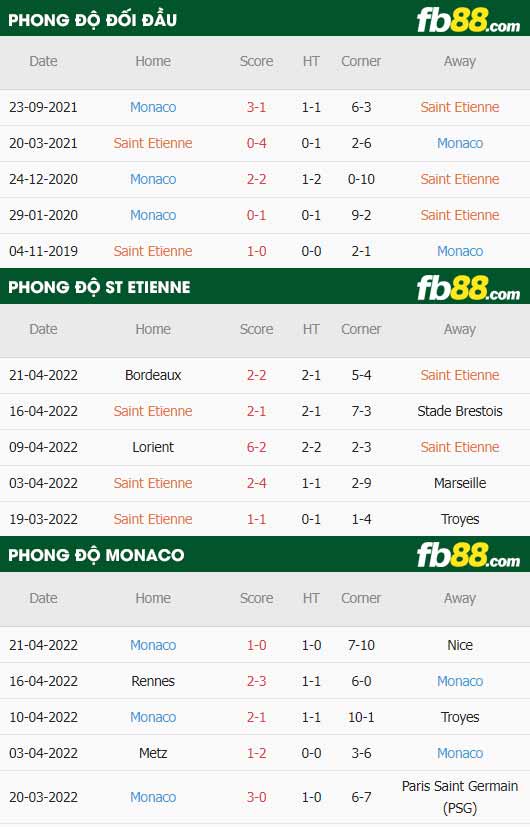 PHONG ĐỘ ĐỐI ĐẦU

fb88.com

| Date | Home | Score | HT | Corner | Away |
|---|---|---|---|---|---|
| 23-09-2021 | Monaco | 3-1 | 1-1 | 6-3 | Saint Etienne |
| 20-03-2021 | Saint Etienne | 0-4 | 0-1 | 2-6 | Monaco |
| 24-12-2020 | Monaco | 2-2 | 1-2 | 0-10 | Saint Etienne |
| 29-01-2020 | Monaco | 0-1 | 0-1 | 9-2 | Saint Etienne |
| 04-11-2019 | Saint Etienne | 1-0 | 0-0 | 2-1 | Monaco |

PHONG ĐỘ ST ETIENNE

fb88.com

| Date | Home | Score | HT | Corner | Away |
|---|---|---|---|---|---|
| 21-04-2022 | Bordeaux | 2-2 | 2-1 | 5-4 | Saint Etienne |
| 16-04-2022 | Saint Etienne | 2-1 | 2-1 | 7-3 | Stade Brestois |
| 09-04-2022 | Lorient | 6-2 | 2-2 | 2-3 | Saint Etienne |
| 03-04-2022 | Saint Etienne | 2-4 | 1-1 | 2-9 | Marseille |
| 19-03-2022 | Saint Etienne | 1-1 | 0-1 | 1-4 | Troyes |

PHONG ĐỘ MONACO

fb88.com

| Date | Home | Score | HT | Corner | Away |
|---|---|---|---|---|---|
| 21-04-2022 | Monaco | 1-0 | 1-0 | 7-10 | Nice |
| 16-04-2022 | Rennes | 2-3 | 1-1 | 6-0 | Monaco |
| 10-04-2022 | Monaco | 2-1 | 1-1 | 10-1 | Troyes |
| 03-04-2022 | Metz | 1-2 | 0-0 | 3-6 | Monaco |
| 20-03-2022 | Monaco | 3-0 | 1-0 | 6-7 | Paris Saint Germain (PSG) |